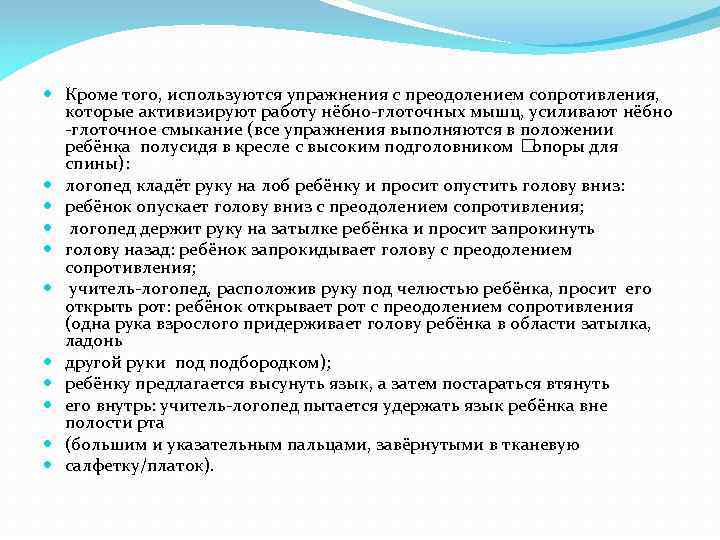 Кроме того, используются упражнения с преодолением сопротивления, которые активизируют работу нёбно-глоточных мышц, усиливают нёбно -глоточное смыкание (все упражнения выполняются в положении ребёнка полусидя в кресле с высоким подголовником □опоры для спины):

логопед кладёт руку на лоб ребёнку и просит опустить голову вниз:

ребёнок опускает голову вниз с преодолением сопротивления;

логопед держит руку на затылке ребёнка и просит запрокинуть

голову назад: ребёнок запрокидывает голову с преодолением сопротивления;

учитель-логопед, расположив руку под челюстью ребёнка, просит его открыть рот: ребёнок открывает рот с преодолением сопротивления (одна рука взрослого придерживает голову ребёнка в области затылка, ладонь

другой руки под подбородком);

ребёнку предлагается высунуть язык, а затем постараться втянуть

его внутрь: учитель-логопед пытается удержать язык ребёнка вне полости рта

(большим и указательным пальцами, завёрнутыми в тканевую

салфетку/платок).